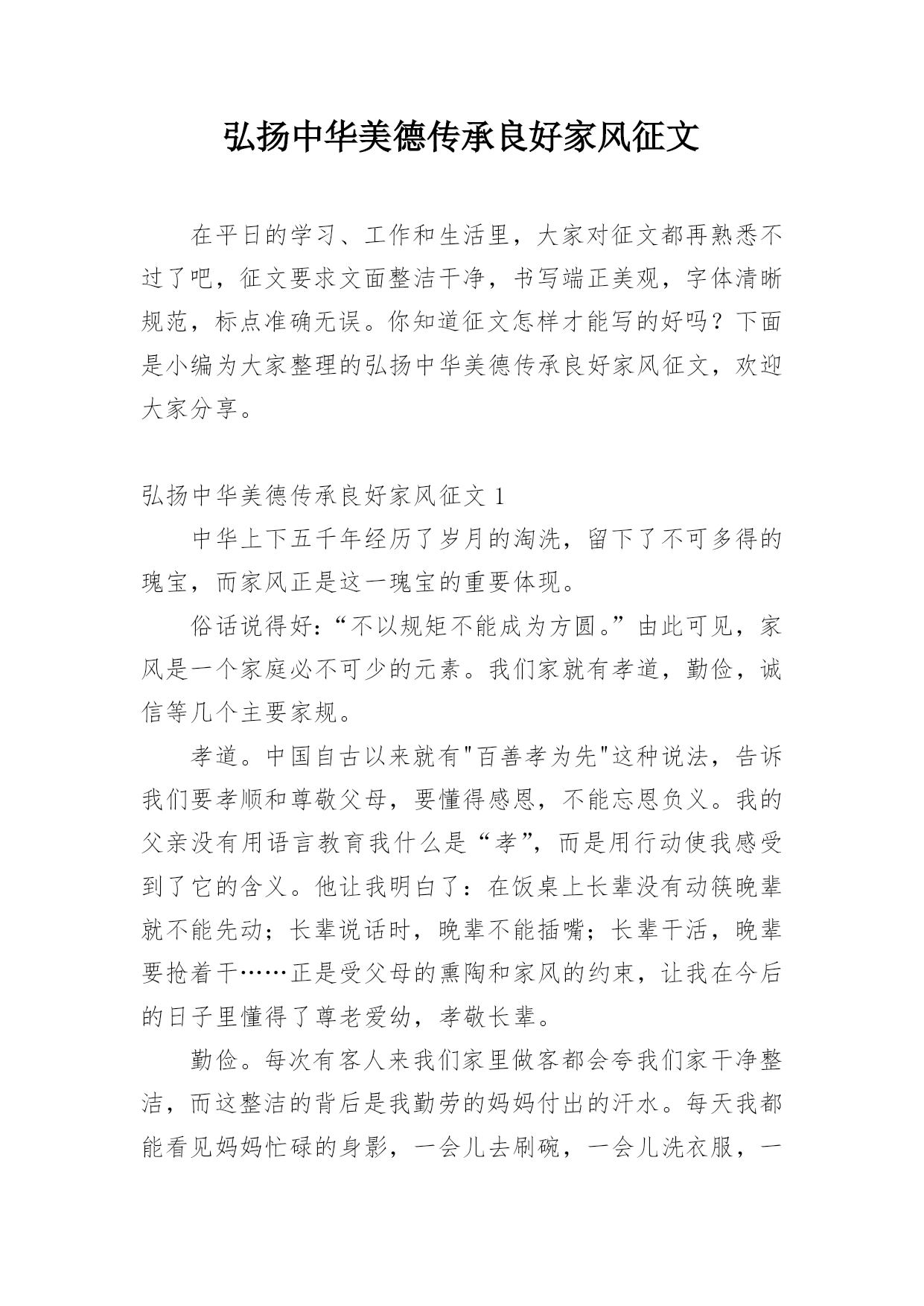 弘扬中华美德传承良好家风征文

在平日的学习、工作和生活里，大家对征文都再熟悉不过了吧，征文要求文面整洁干净，书写端正美观，字体清晰规范，标点准确无误。你知道征文怎样才能写的好吗？下面是小编为大家整理的弘扬中华美德传承良好家风征文，欢迎大家分享。

弘扬中华美德传承良好家风征文 1

中华上下五千年经历了岁月的淘洗，留下了不可多得的瑰宝，而家风正是这一瑰宝的重要体现。

俗话说得好：“不以规矩不能成为方圆。”由此可见，家风是一个家庭必不可少的元素。我们家就有孝道，勤俭，诚信等几个主要家规。

孝道。中国自古以来就有"百善孝为先"这种说法，告诉我们要孝顺和尊敬父母，要懂得感恩，不能忘恩负义。我的父亲没有用语言教育我什么是“孝”，而是用行动使我感受到了它的含义。他让我明白了：在饭桌上长辈没有动筷晚辈就不能先动；长辈说话时，晚辈不能插嘴；长辈干活，晚辈要抢着干……正是受父母的熏陶和家风的约束，让我在今后的日子里懂得了尊老爱幼，孝敬长辈。

勤俭。每次有客人来我们家里做客都会夸我们家干净整洁，而这整洁的背后是我勤劳的妈妈付出的汗水。每天我都能看见妈妈忙碌的身影，一会儿去刷碗，一会儿洗衣服，一